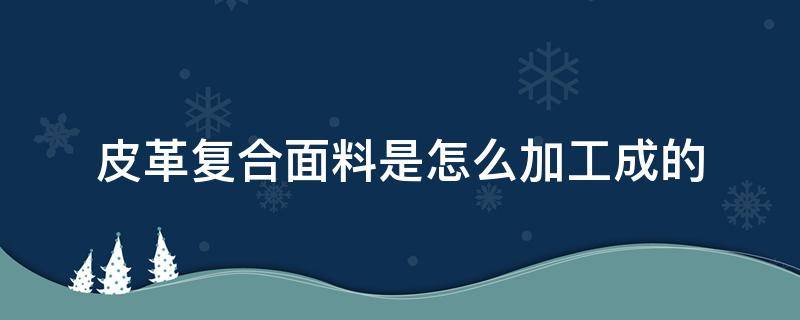 皮革复合面料是怎么加工成的